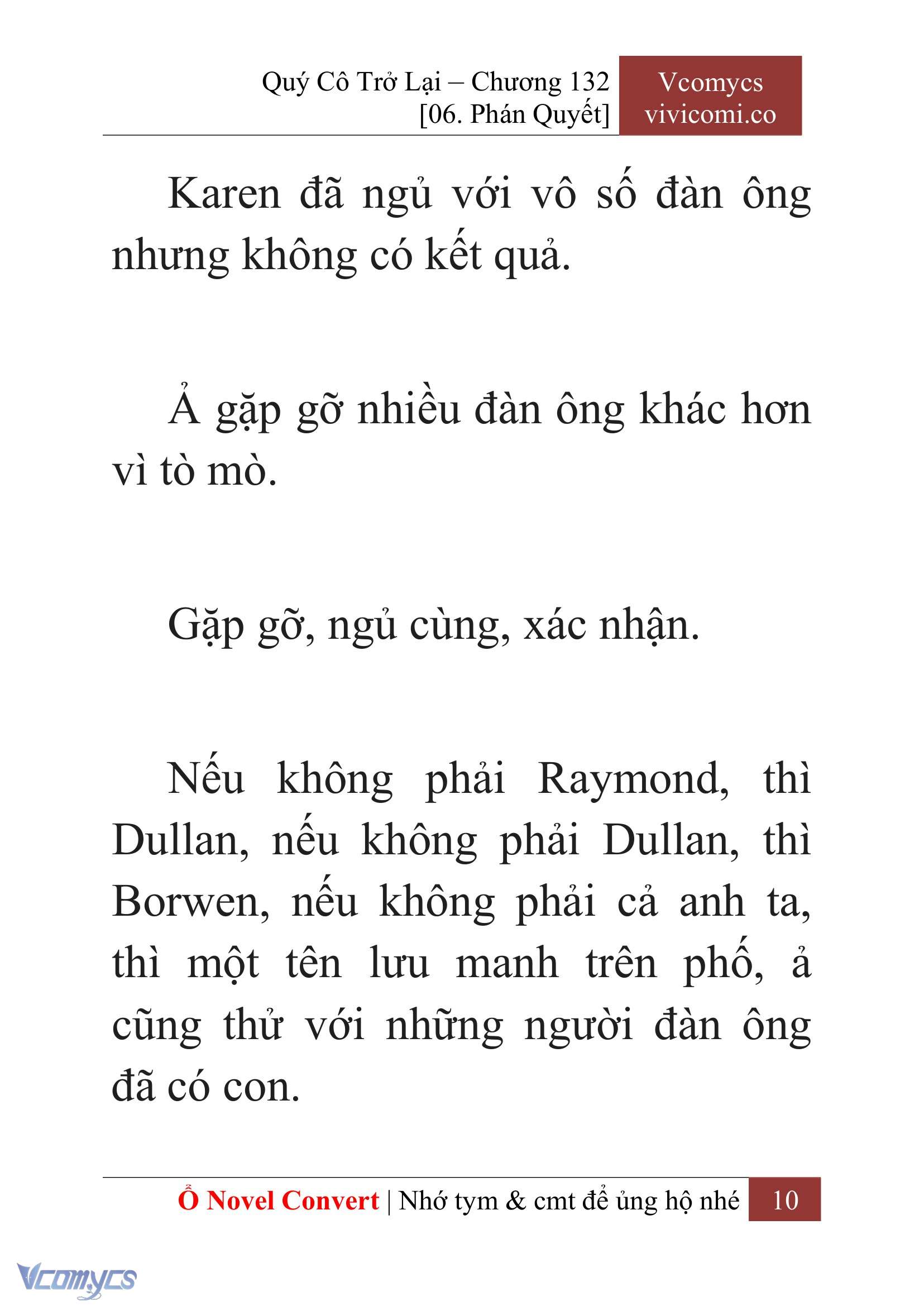 Quý Cô Trở Lại – Chương 132
[06. Phán Quyết]

Vcomycs
vivicomi.co

Karen đã ngủ với vô số đàn ông nhưng không có kết quả.

Ả gặp gỡ nhiều đàn ông khác hơn vì tò mò.

Gặp gỡ, ngủ cùng, xác nhận.

Nếu không phải Raymond, thì Dullan, nếu không phải Dullan, thì Borwen, nếu không phải cả anh ta, thì một tên lưu manh trên phố, ả cũng thử với những người đàn ông đã có con.

Ổ Novel Convert | Nhớ tym & cmt để ủng hộ nhé 10

Vcomycs